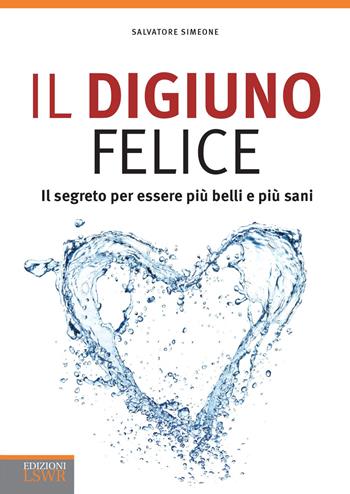 SALVATORE SIMEONE

IL DIGIUNO
FELICE

Il segreto per essere più belli e più sani

EDIZIONI
LSWR